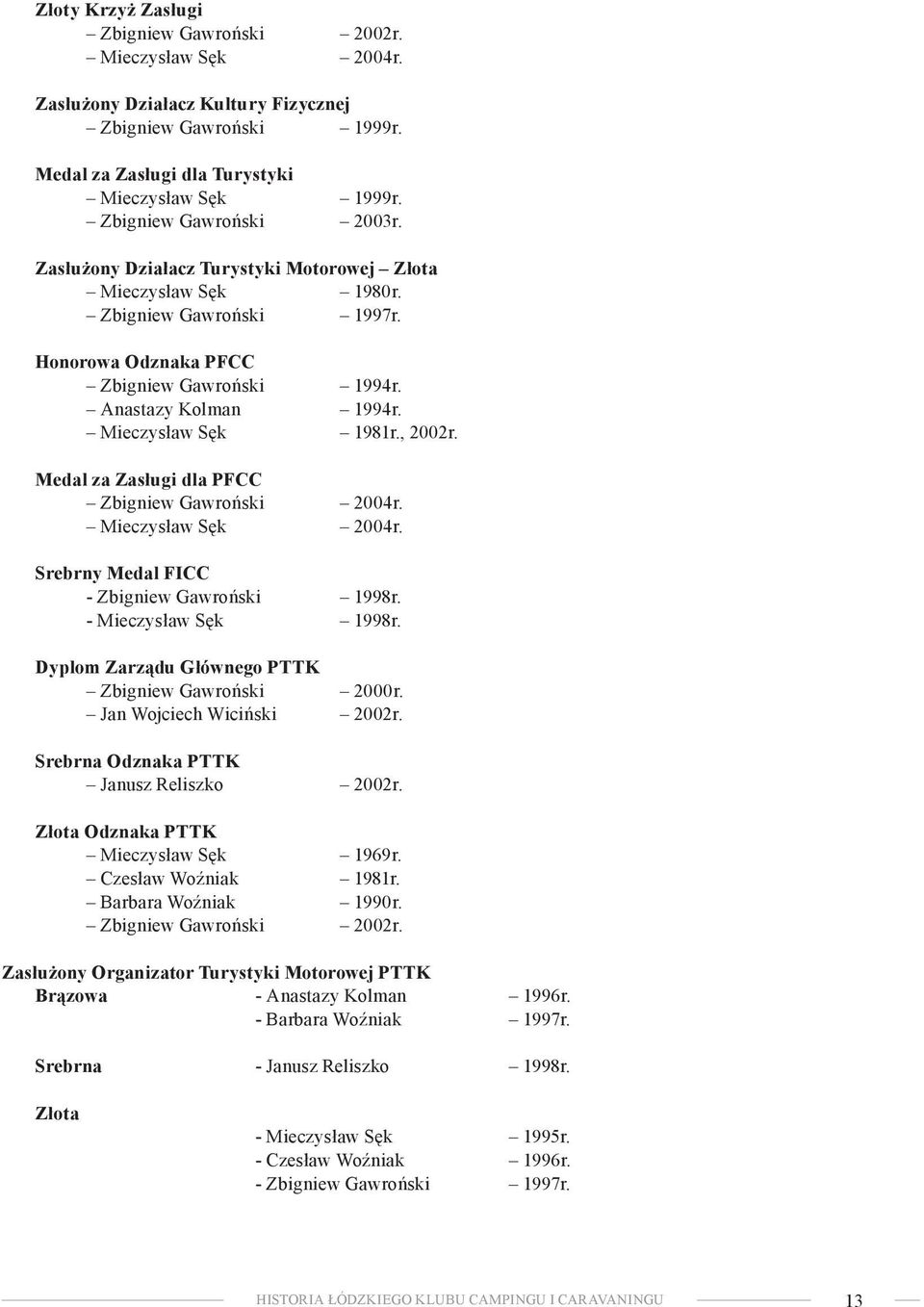 Złoty Krzyż Zasługi
– Zbigniew Gawroński – 2002r.
– Mieczysław Sęk – 2004r.

Zasłużony Działacz Kultury Fizycznej
– Zbigniew Gawroński – 1999r.

Medal za Zasługi dla Turystyki
– Mieczysław Sęk – 1999r.
– Zbigniew Gawroński – 2003r.

Zasłużony Działacz Turystyki Motorowej – Złota
– Mieczysław Sęk – 1980r.
– Zbigniew Gawroński – 1997r.

Honorowa Odznaka PFCC
– Zbigniew Gawroński – 1994r.
– Anastazy Kolman – 1994r.
– Mieczysław Sęk – 1981r., 2002r.

Medal za Zasługi dla PFCC
– Zbigniew Gawroński – 2004r.
– Mieczysław Sęk – 2004r.

Srebrny Medal FICC
- Zbigniew Gawroński – 1998r.
- Mieczysław Sęk – 1998r.

Dyplom Zarządu Głównego PTTK
– Zbigniew Gawroński – 2000r.
– Jan Wojciech Wiciński – 2002r.

Srebrna Odznaka PTTK
– Janusz Reliszko – 2002r.

Złota Odznaka PTTK
– Mieczysław Sęk – 1969r.
– Czesław Woźniak – 1981r.
– Barbara Woźniak – 1990r.
– Zbigniew Gawroński – 2002r.

Zasłużony Organizator Turystyki Motorowej PTTK
Brązowa - Anastazy Kolman – 1996r.
- Barbara Woźniak – 1997r.

Srebrna - Janusz Reliszko – 1998r.

Złota
- Mieczysław Sęk – 1995r.
- Czesław Woźniak – 1996r.
- Zbigniew Gawroński – 1997r.

HISTORIA ŁÓDZKIEGO KLUBU CAMPINGU I CARAVANINGU 13